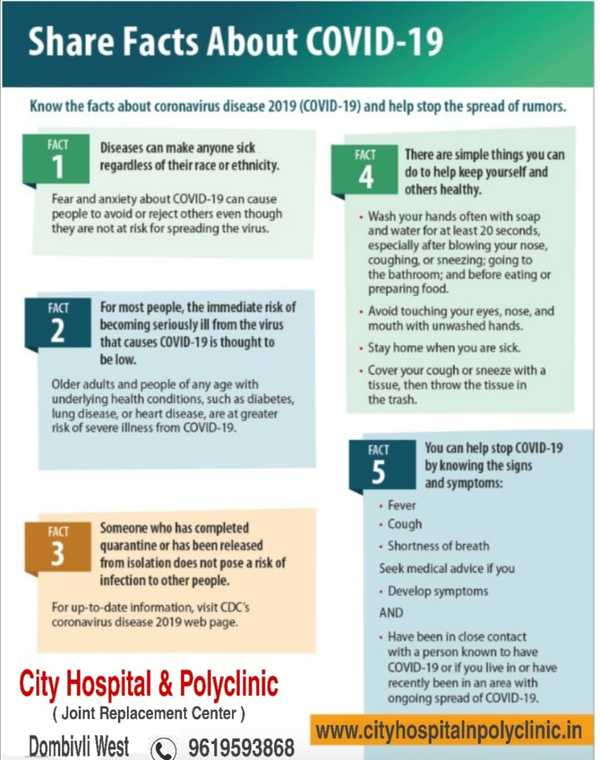 Share Facts About COVID-19

Know the facts about coronavirus disease 2019 (COVID-19) and help stop the spread of rumors.

FACT 1

Diseases can make anyone sick regardless of their race or ethnicity.

Fear and anxiety about COVID-19 can cause people to avoid or reject others even though they are not at risk for spreading the virus.

FACT 2

For most people, the immediate risk of becoming seriously ill from the virus that causes COVID-19 is thought to be low.

Older adults and people of any age with underlying health conditions, such as diabetes, lung disease, or heart disease, are at greater risk of severe illness from COVID-19.

FACT 3

Someone who has completed quarantine or has been released from isolation does not pose a risk of infection to other people.

For up-to-date information, visit CDC's coronavirus disease 2019 web page.

FACT 4

There are simple things you can do to help keep yourself and others healthy.

• Wash your hands often with soap and water for at least 20 seconds, especially after blowing your nose, coughing, or sneezing; going to the bathroom; and before eating or preparing food.

• Avoid touching your eyes, nose, and mouth with unwashed hands.

• Stay home when you are sick.

• Cover your cough or sneeze with a tissue, then throw the tissue in the trash.

FACT 5

You can help stop COVID-19 by knowing the signs and symptoms:

• Fever
• Cough
• Shortness of breath

Seek medical advice if you

• Develop symptoms

AND

• Have been in close contact with a person known to have COVID-19 or if you live in or have recently been in an area with ongoing spread of COVID-19.

City Hospital & Polyclinic
( Joint Replacement Center )
Dombivli West 9619593868

www.cityhospitalnpolyclinic.in